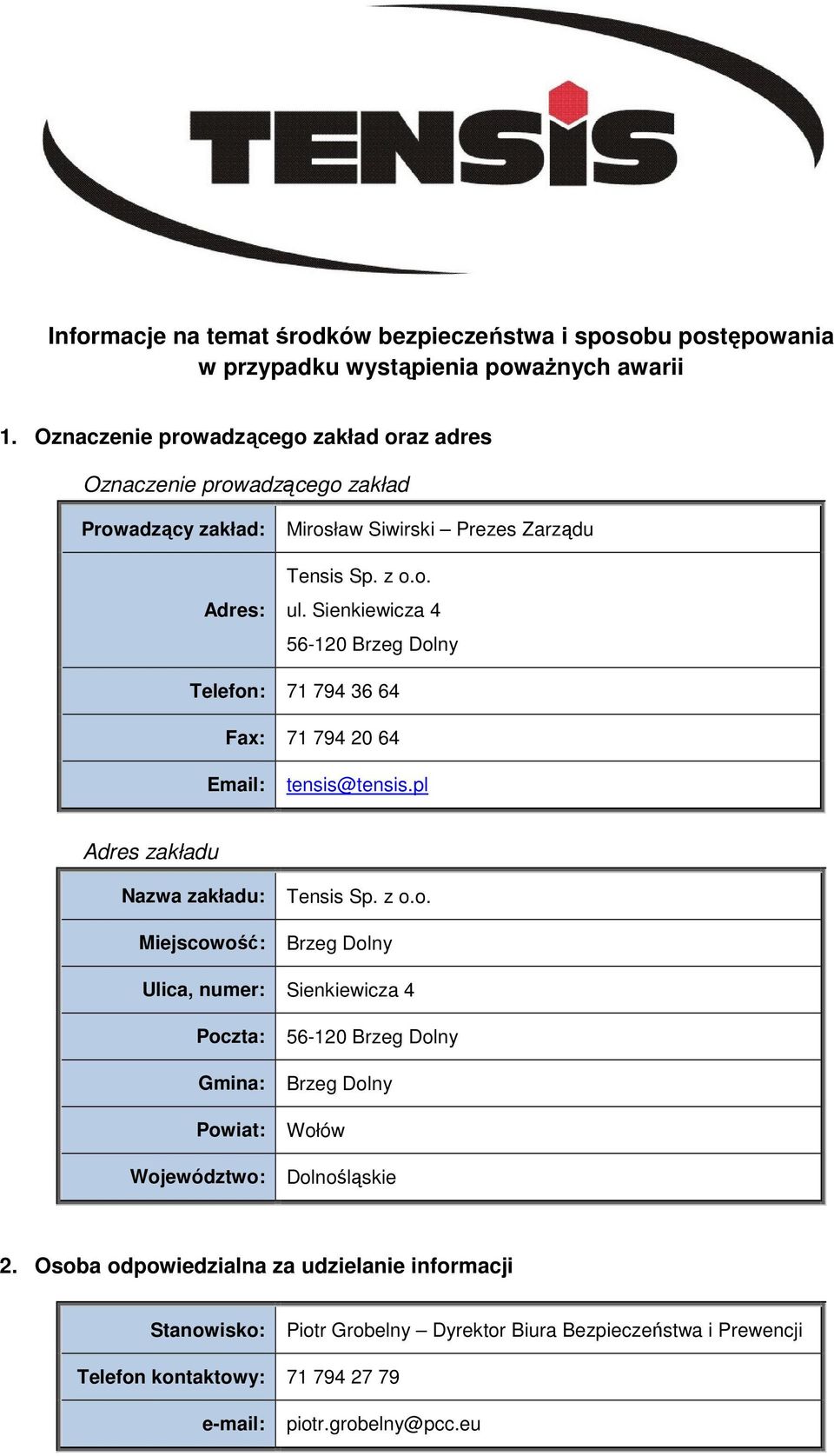 TENSIS

Informacje na temat środków bezpieczeństwa i sposobu postępowania w przypadku wystąpienia poważnych awarii

1. Oznaczenie prowadzącego zakład oraz adres

Oznaczenie prowadzącego zakład

| | |
|---|---|
| Prowadzący zakład: | Mirosław Siwirski – Prezes Zarządu |
| Adres: | Tensis Sp. z o.o. ul. Sienkiewicza 4 56-120 Brzeg Dolny |
| Telefon: | 71 794 36 64 |
| Fax: | 71 794 20 64 |
| Email: | tensis@tensis.pl |

Adres zakładu

| | |
|---|---|
| Nazwa zakładu: | Tensis Sp. z o.o. |
| Miejscowość: | Brzeg Dolny |
| Ulica, numer: | Sienkiewicza 4 |
| Poczta: | 56-120 Brzeg Dolny |
| Gmina: | Brzeg Dolny |
| Powiat: | Wołów |
| Województwo: | Dolnośląskie |

2. Osoba odpowiedzialna za udzielanie informacji

| | |
|---|---|
| Stanowisko: | Piotr Grobelny – Dyrektor Biura Bezpieczeństwa i Prewencji |
| Telefon kontaktowy: | 71 794 27 79 |
| e-mail: | piotr.grobelny@pcc.eu |